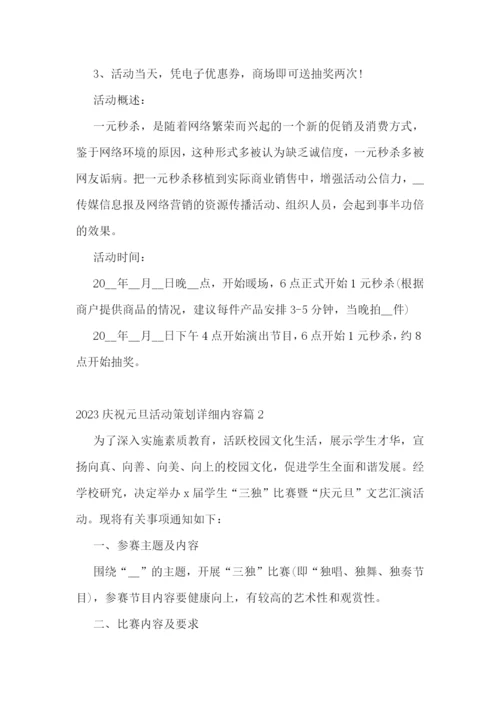 3、活动当天，凭电子优惠券，商场即可送抽奖两次！

活动概述：

一元秒杀，是随着网络繁荣而兴起的一个新的促销及消费方式，鉴于网络环境的原因，这种形式多被认为缺乏诚信度，一元秒杀多被网友诟病。把一元秒杀移植到实际商业销售中，增强活动公信力，__传媒信息报及网络营销的资源传播活动、组织人员，会起到事半功倍的效果。

活动时间：

20__年__月__日晚__点，开始暖场，6点正式开始1元秒杀(根据商户提供商品的情况，建议每件产品安排3-5分钟，当晚拍__件)

20__年__月__日下午4点开始演出节目，6点开始1元秒杀，约8点开始抽奖。

2023庆祝元旦活动策划详细内容篇2

为了深入实施素质教育，活跃校园文化生活，展示学生才华，宣扬向真、向善、向美、向上的校园文化，促进学生全面和谐发展。经学校研究，决定举办x届学生“三独”比赛暨“庆元旦”文艺汇演活动。现将有关事项通知如下：

一、参赛主题及内容

围绕“__”的主题，开展“三独”比赛(即“独唱、独舞、独奏节目)，参赛节目内容要健康向上，有较高的艺术性和观赏性。

二、比赛内容及要求